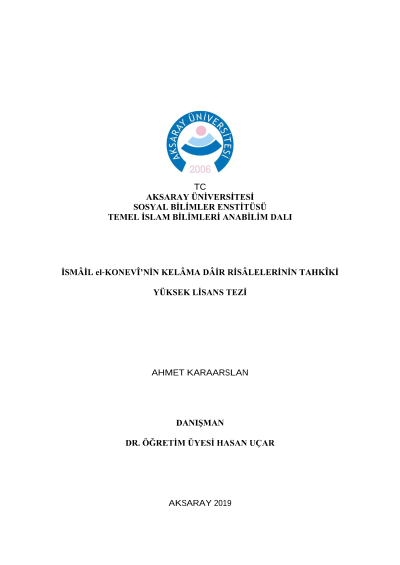 AKSARAY ÜNİVERSİTESİ
2006

TC
AKSARAY ÜNİVERSİTESİ
SOSYAL BİLİMLER ENSTİTÜSÜ
TEMEL İSLAM BİLİMLERİ ANABİLİM DALI

İSMÂİL el-KONEVÎ'NİN KELÂMA DÂİR RİSÂLELERİNİN TAHKÎKİ

YÜKSEK LİSANS TEZİ

AHMET KARAARSLAN

DANIŞMAN

DR. ÖĞRETİM ÜYESİ HASAN UÇAR

AKSARAY 2019